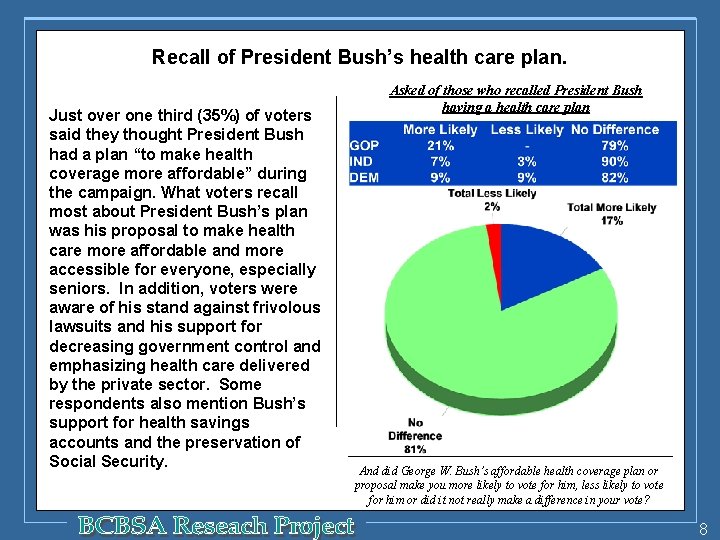 Recall of President Bush's health care plan.

Just over one third (35%) of voters said they thought President Bush had a plan "to make health coverage more affordable" during the campaign. What voters recall most about President Bush's plan was his proposal to make health care more affordable and more accessible for everyone, especially seniors. In addition, voters were aware of his stand against frivolous lawsuits and his support for decreasing government control and emphasizing health care delivered by the private sector. Some respondents also mention Bush's support for health savings accounts and the preservation of Social Security.

Asked of those who recalled President Bush having a health care plan

| | More Likely | Less Likely | No Difference |
|---|---|---|---|
| GOP | 21% | - | 79% |
| IND | 7% | 3% | 90% |
| DEM | 9% | 9% | 82% |

Total Less Likely 2%

Total More Likely 17%

No Difference 81%

And did George W. Bush's affordable health coverage plan or proposal make you more likely to vote for him, less likely to vote for him or did it not really make a difference in your vote?

BCBSA Reseach Project

8